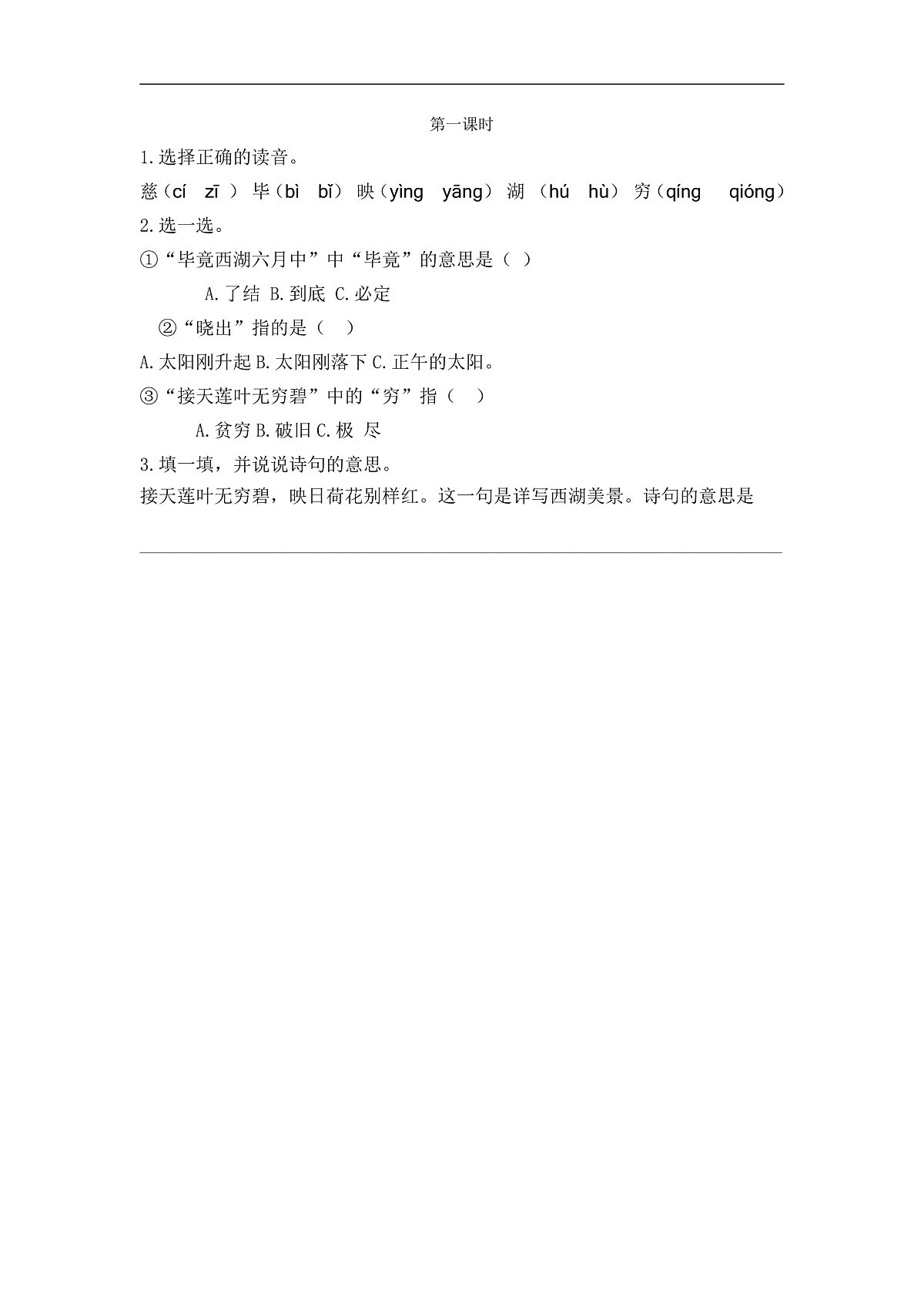 第一课时

1.选择正确的读音。

慈（cí zī ） 毕（bì bǐ） 映（yìng yāng） 湖 （hú hù） 穷（qíng qióng）

2.选一选。

①“毕竟西湖六月中”中“毕竟”的意思是（ ）

A.了结 B.到底 C.必定

②“晓出”指的是（ ）

A.太阳刚升起 B.太阳刚落下 C.正午的太阳。

③“接天莲叶无穷碧”中的“穷”指（ ）

A.贫穷 B.破旧 C.极 尽

3.填一填，并说说诗句的意思。

接天莲叶无穷碧，映日荷花别样红。这一句是详写西湖美景。诗句的意思是